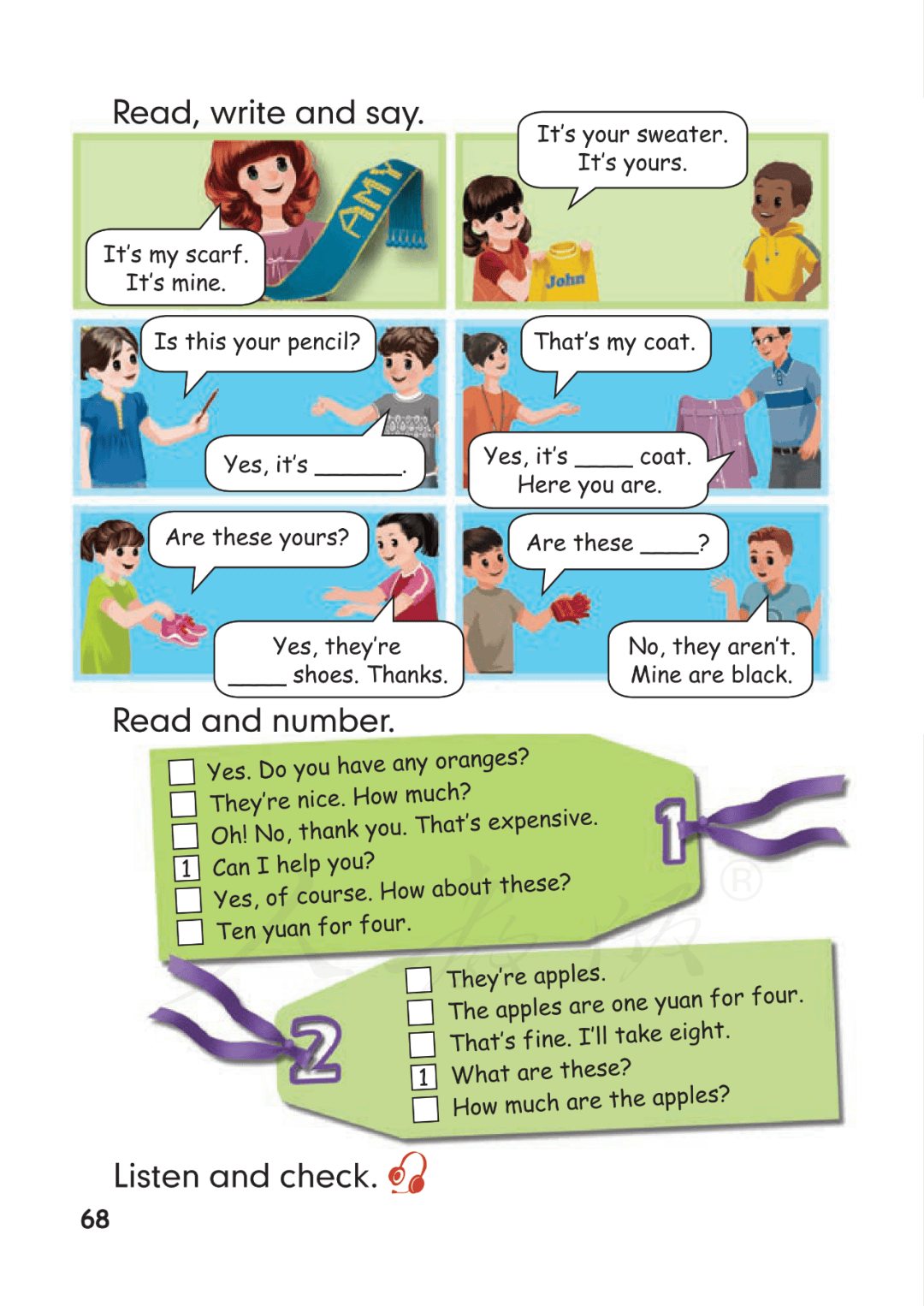 Read, write and say.

AMY

It's my scarf.
It's mine.

It's your sweater.
It's yours.

John

Is this your pencil?

Yes, it's ______.

That's my coat.

Yes, it's ____ coat.
Here you are.

Are these yours?

Yes, they're ____ shoes. Thanks.

Are these ____?

No, they aren't.
Mine are black.

Read and number.

1

☐ Yes. Do you have any oranges?
☐ They're nice. How much?
☐ Oh! No, thank you. That's expensive.
1 Can I help you?
☐ Yes, of course. How about these?
☐ Ten yuan for four.

2

☐ They're apples.
☐ The apples are one yuan for four.
☐ That's fine. I'll take eight.
1 What are these?
☐ How much are the apples?

Listen and check.

68